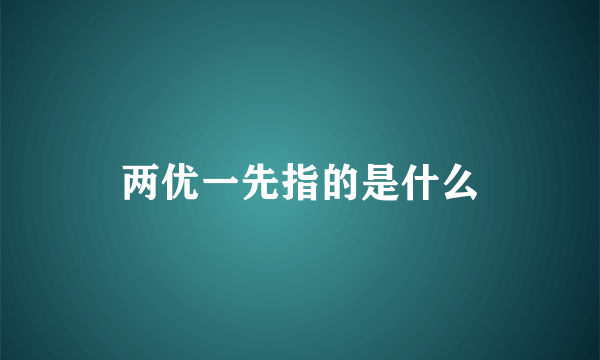 两优一先指的是什么